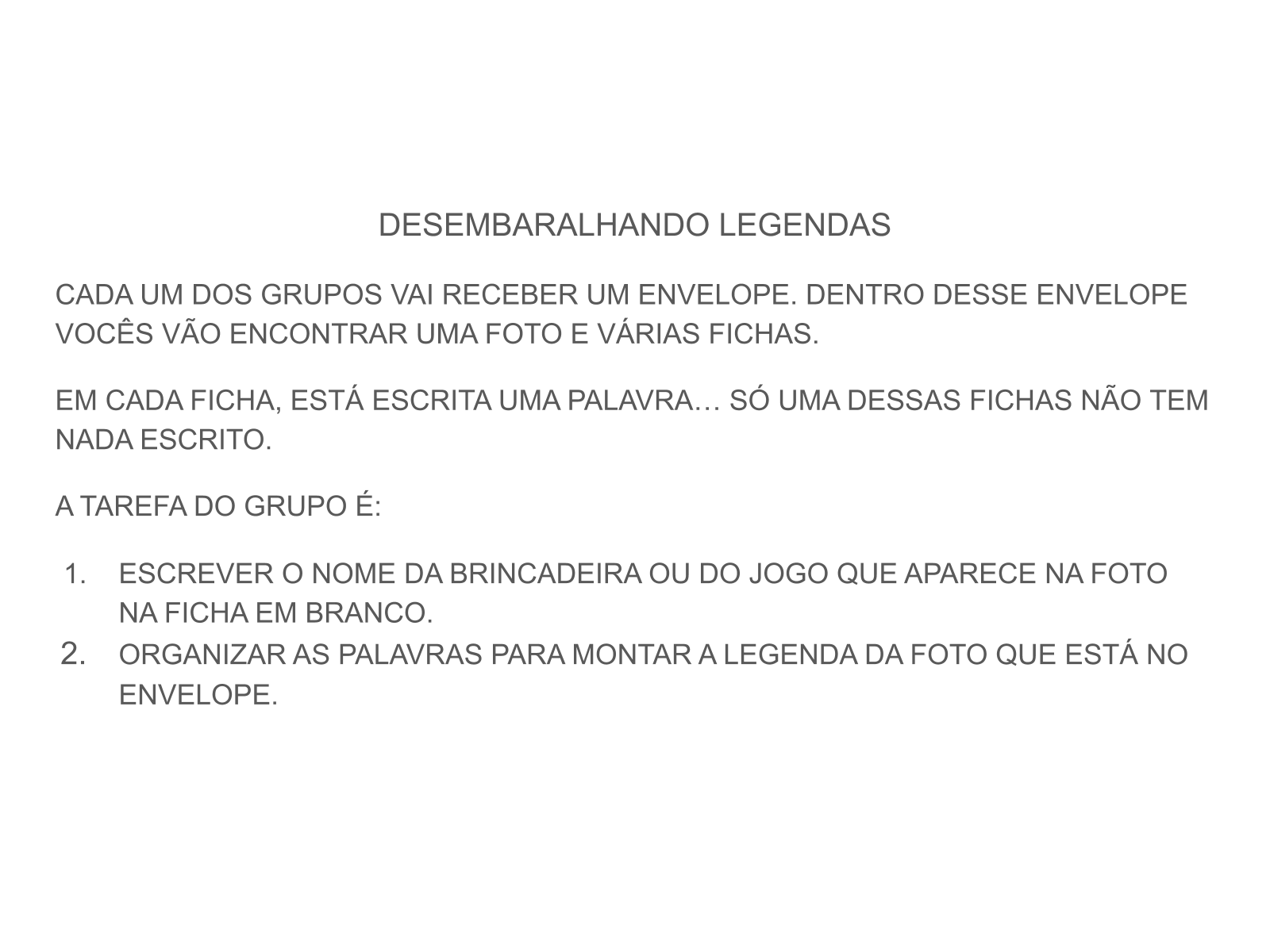 DESEMBARALHANDO LEGENDAS

CADA UM DOS GRUPOS VAI RECEBER UM ENVELOPE. DENTRO DESSE ENVELOPE VOCÊS VÃO ENCONTRAR UMA FOTO E VÁRIAS FICHAS.

EM CADA FICHA, ESTÁ ESCRITA UMA PALAVRA… SÓ UMA DESSAS FICHAS NÃO TEM NADA ESCRITO.

A TAREFA DO GRUPO É:

1. ESCREVER O NOME DA BRINCADEIRA OU DO JOGO QUE APARECE NA FOTO NA FICHA EM BRANCO.
2. ORGANIZAR AS PALAVRAS PARA MONTAR A LEGENDA DA FOTO QUE ESTÁ NO ENVELOPE.